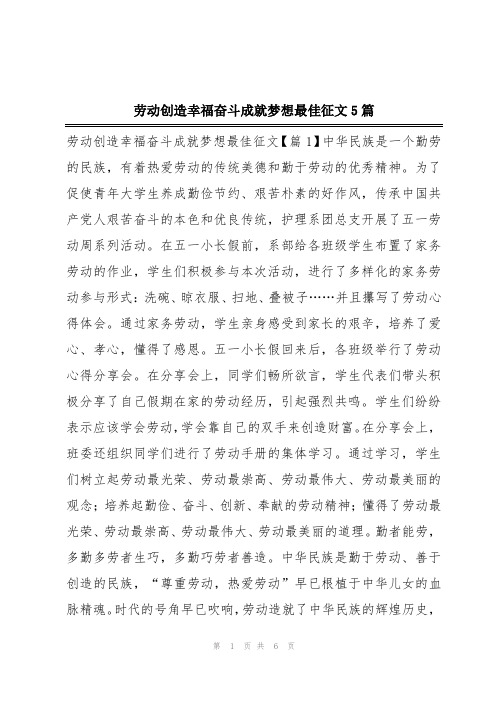 劳动创造幸福奋斗成就梦想最佳征文5篇

劳动创造幸福奋斗成就梦想最佳征文【篇1】中华民族是一个勤劳的民族，有着热爱劳动的传统美德和勤于劳动的优秀精神。为了促使青年大学生养成勤俭节约、艰苦朴素的好作风，传承中国共产党人艰苦奋斗的本色和优良传统，护理系团总支开展了五一劳动周系列活动。在五一小长假前，系部给各班级学生布置了家务劳动的作业，学生们积极参与本次活动，进行了多样化的家务劳动参与形式：洗碗、晾衣服、扫地、叠被子……并且撰写了劳动心得体会。通过家务劳动，学生亲身感受到家长的艰辛，培养了爱心、孝心，懂得了感恩。五一小长假回来后，各班级举行了劳动心得分享会。在分享会上，同学们畅所欲言，学生代表们带头积极分享了自己假期在家的劳动经历，引起强烈共鸣。学生们纷纷表示应该学会劳动，学会靠自己的双手来创造财富。在分享会上，班委还组织同学们进行了劳动手册的集体学习。通过学习，学生们树立起劳动最光荣、劳动最崇高、劳动最伟大、劳动最美丽的观念；培养起勤俭、奋斗、创新、奉献的劳动精神；懂得了劳动最光荣、劳动最崇高、劳动最伟大、劳动最美丽的道理。勤者能劳，多勤多劳者生巧，多勤巧劳者善造。中华民族是勤于劳动、善于创造的民族，“尊重劳动，热爱劳动”早已根植于中华儿女的血脉精魂。时代的号角早已吹响，劳动造就了中华民族的辉煌历史，

第 1 页 共 6 页